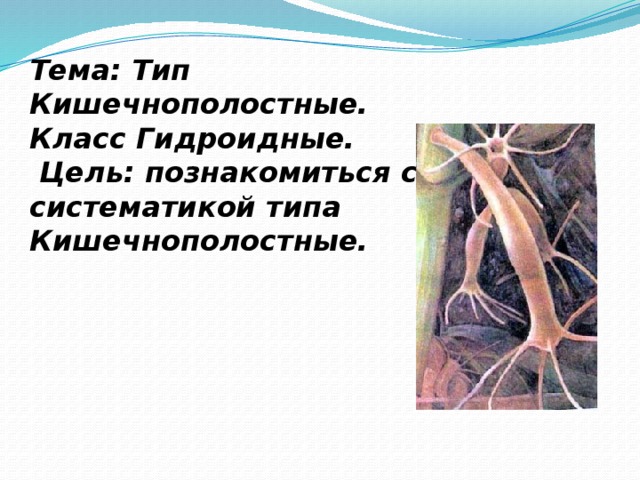 Тема: Тип Кишечнополостные. Класс Гидроидные.
Цель: познакомиться с систематикой типа Кишечнополостные.